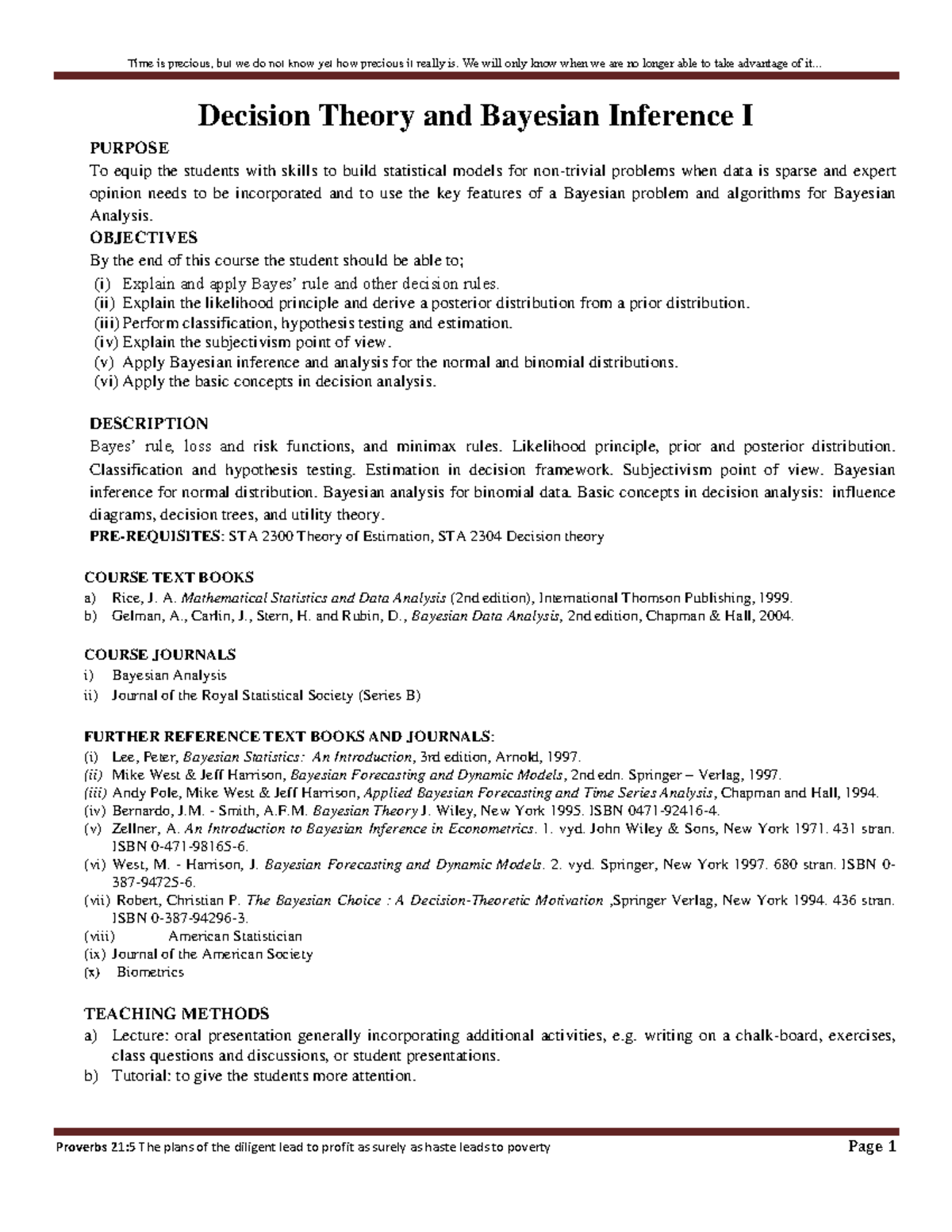 Time is precious, but we do not know yet how precious it really is. We will only know when we are no longer able to take advantage of it…

Decision Theory and Bayesian Inference I

PURPOSE
To equip the students with skills to build statistical models for non-trivial problems when data is sparse and expert opinion needs to be incorporated and to use the key features of a Bayesian problem and algorithms for Bayesian Analysis.

OBJECTIVES
By the end of this course the student should be able to;
(i) Explain and apply Bayes' rule and other decision rules.
(ii) Explain the likelihood principle and derive a posterior distribution from a prior distribution.
(iii) Perform classification, hypothesis testing and estimation.
(iv) Explain the subjectivism point of view.
(v) Apply Bayesian inference and analysis for the normal and binomial distributions.
(vi) Apply the basic concepts in decision analysis.

DESCRIPTION
Bayes' rule, loss and risk functions, and minimax rules. Likelihood principle, prior and posterior distribution. Classification and hypothesis testing. Estimation in decision framework. Subjectivism point of view. Bayesian inference for normal distribution. Bayesian analysis for binomial data. Basic concepts in decision analysis: influence diagrams, decision trees, and utility theory.
PRE-REQUISITES: STA 2300 Theory of Estimation, STA 2304 Decision theory

COURSE TEXT BOOKS
a) Rice, J. A. Mathematical Statistics and Data Analysis (2nd edition), International Thomson Publishing, 1999.
b) Gelman, A., Carlin, J., Stern, H. and Rubin, D., Bayesian Data Analysis, 2nd edition, Chapman & Hall, 2004.

COURSE JOURNALS
i) Bayesian Analysis
ii) Journal of the Royal Statistical Society (Series B)

FURTHER REFERENCE TEXT BOOKS AND JOURNALS:
(i) Lee, Peter, Bayesian Statistics: An Introduction, 3rd edition, Arnold, 1997.
(ii) Mike West & Jeff Harrison, Bayesian Forecasting and Dynamic Models, 2nd edn. Springer – Verlag, 1997.
(iii) Andy Pole, Mike West & Jeff Harrison, Applied Bayesian Forecasting and Time Series Analysis, Chapman and Hall, 1994.
(iv) Bernardo, J.M. - Smith, A.F.M. Bayesian Theory J. Wiley, New York 1995. ISBN 0471-92416-4.
(v) Zellner, A. An Introduction to Bayesian Inference in Econometrics. 1. vyd. John Wiley & Sons, New York 1971. 431 stran. ISBN 0-471-98165-6.
(vi) West, M. - Harrison, J. Bayesian Forecasting and Dynamic Models. 2. vyd. Springer, New York 1997. 680 stran. ISBN 0-387-94725-6.
(vii) Robert, Christian P. The Bayesian Choice : A Decision-Theoretic Motivation ,Springer Verlag, New York 1994. 436 stran. ISBN 0-387-94296-3.
(viii) American Statistician
(ix) Journal of the American Society
(x) Biometrics

TEACHING METHODS
a) Lecture: oral presentation generally incorporating additional activities, e.g. writing on a chalk-board, exercises, class questions and discussions, or student presentations.
b) Tutorial: to give the students more attention.

Proverbs 21:5 The plans of the diligent lead to profit as surely as haste leads to poverty Page 1